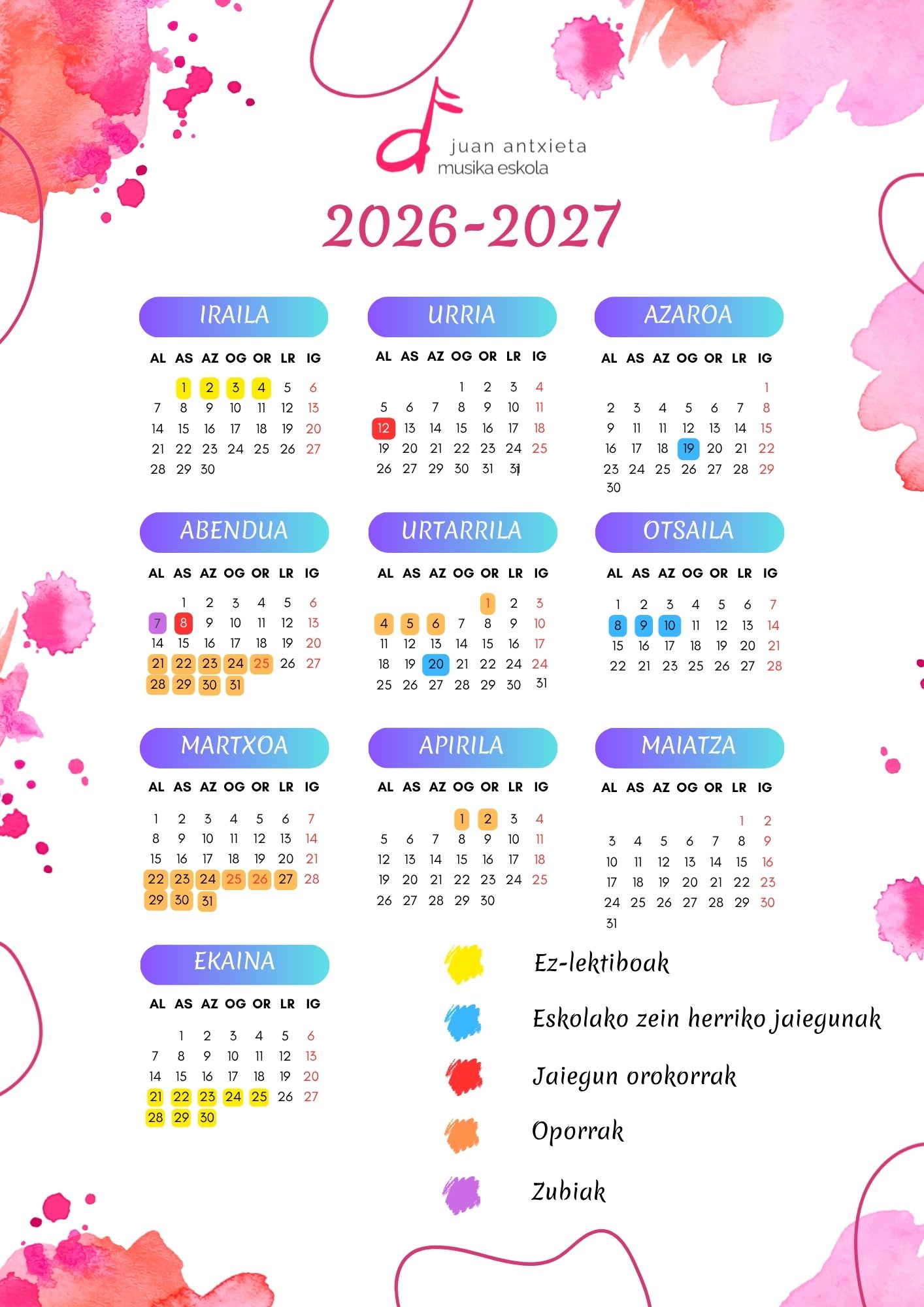 juan antxieta
musika eskola

2026-2027

IRAILA

| AL | AS | AZ | OG | OR | LR | IG |
|---|---|---|---|---|---|---|
| | 1 | 2 | 3 | 4 | 5 | 6 |
| 7 | 8 | 9 | 10 | 11 | 12 | 13 |
| 14 | 15 | 16 | 17 | 18 | 19 | 20 |
| 21 | 22 | 23 | 24 | 25 | 26 | 27 |
| 28 | 29 | 30 | | | | |

URRIA

| AL | AS | AZ | OG | OR | LR | IG |
|---|---|---|---|---|---|---|
| | | | 1 | 2 | 3 | 4 |
| 5 | 6 | 7 | 8 | 9 | 10 | 11 |
| 12 | 13 | 14 | 15 | 16 | 17 | 18 |
| 19 | 20 | 21 | 22 | 23 | 24 | 25 |
| 26 | 27 | 29 | 30 | 31 | 31 | |

AZAROA

| AL | AS | AZ | OG | OR | LR | IG |
|---|---|---|---|---|---|---|
| | | | | | | 1 |
| 2 | 3 | 4 | 5 | 6 | 7 | 8 |
| 9 | 11 | 11 | 12 | 13 | 14 | 15 |
| 16 | 17 | 18 | 19 | 20 | 21 | 22 |
| 23 | 24 | 25 | 26 | 27 | 28 | 29 |
| 30 | | | | | | |

ABENDUA

| AL | AS | AZ | OG | OR | LR | IG |
|---|---|---|---|---|---|---|
| | 1 | 2 | 3 | 4 | 5 | 6 |
| 7 | 8 | 9 | 10 | 11 | 12 | 13 |
| 14 | 15 | 16 | 17 | 18 | 19 | 20 |
| 21 | 22 | 23 | 24 | 25 | 26 | 27 |
| 28 | 29 | 30 | 31 | | | |

URTARRILA

| AL | AS | AZ | OG | OR | LR | IG |
|---|---|---|---|---|---|---|
| | | | | 1 | 2 | 3 |
| 4 | 5 | 6 | 7 | 8 | 9 | 10 |
| 11 | 12 | 13 | 14 | 15 | 16 | 17 |
| 18 | 19 | 20 | 21 | 22 | 24 | 24 |
| 25 | 26 | 27 | 28 | 29 | 30 | 31 |

OTSAILA

| AL | AS | AZ | OG | OR | LR | IG |
|---|---|---|---|---|---|---|
| 1 | 2 | 3 | 4 | 5 | 6 | 7 |
| 8 | 9 | 10 | 11 | 12 | 13 | 14 |
| 15 | 16 | 17 | 18 | 19 | 20 | 21 |
| 22 | 21 | 23 | 25 | 26 | 27 | 28 |

MARTXOA

| AL | AS | AZ | OG | OR | LR | IG |
|---|---|---|---|---|---|---|
| 1 | 2 | 3 | 4 | 5 | 6 | 7 |
| 8 | 9 | 10 | 11 | 12 | 13 | 14 |
| 15 | 16 | 17 | 18 | 19 | 20 | 21 |
| 22 | 23 | 24 | 25 | 26 | 27 | 28 |
| 29 | 30 | 31 | | | | |

APIRILA

| AL | AS | AZ | OG | OR | LR | IG |
|---|---|---|---|---|---|---|
| | | | 1 | 2 | 3 | 4 |
| 5 | 6 | 7 | 8 | 9 | 10 | 11 |
| 12 | 13 | 14 | 15 | 16 | 17 | 18 |
| 19 | 20 | 21 | 22 | 23 | 24 | 25 |
| 26 | 27 | 28 | 29 | 30 | | |

MAIATZA

| AL | AS | AZ | OG | OR | LR | IG |
|---|---|---|---|---|---|---|
| | | | | | 1 | 2 |
| 3 | 4 | 5 | 6 | 7 | 8 | 9 |
| 10 | 11 | 12 | 13 | 14 | 15 | 16 |
| 17 | 18 | 19 | 20 | 21 | 22 | 23 |
| 24 | 25 | 26 | 27 | 28 | 29 | 30 |
| 31 | | | | | | |

EKAINA

| AL | AS | AZ | OG | OR | LR | IG |
|---|---|---|---|---|---|---|
| | 1 | 2 | 3 | 4 | 5 | 6 |
| 7 | 8 | 9 | 10 | 11 | 12 | 13 |
| 14 | 15 | 16 | 17 | 18 | 19 | 20 |
| 21 | 22 | 23 | 24 | 25 | 26 | 27 |
| 28 | 29 | 30 | | | | |

Ez-lektiboak

Eskolako zein herriko jaiegunak

Jaiegun orokorrak

Oporrak

Zubiak